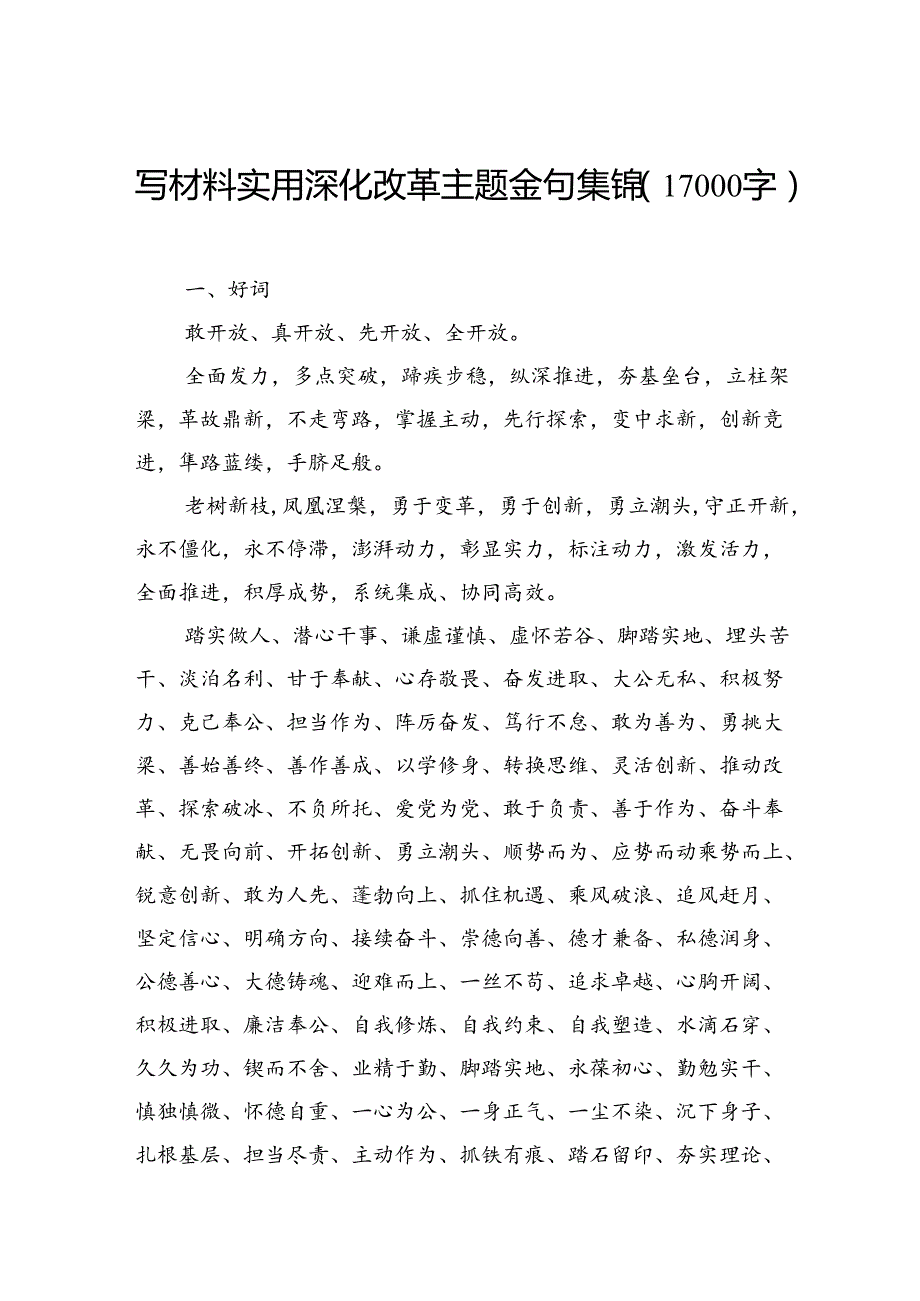 写材料实用深化改革主题金句集锦（17000字）

一、好词

敢开放、真开放、先开放、全开放。

全面发力，多点突破，蹄疾步稳，纵深推进，夯基垒台，立柱架梁，革故鼎新，不走弯路，掌握主动，先行探索，变中求新，创新竞进，筚路蓝缕，手胼足胝。

老树新枝，凤凰涅槃，勇于变革，勇于创新，勇立潮头，守正开新，永不僵化，永不停滞，澎湃动力，彰显实力，标注动力，激发活力，全面推进，积厚成势，系统集成、协同高效。

踏实做人、潜心干事、谦虚谨慎、虚怀若谷、脚踏实地、埋头苦干、淡泊名利、甘于奉献、心存敬畏、奋发进取、大公无私、积极努力、克己奉公、担当作为、阵厉奋发、笃行不怠、敢为善为、勇挑大梁、善始善终、善作善成、以学修身、转换思维、灵活创新、推动改革、探索破冰、不负所托、爱党为党、敢于负责、善于作为、奋斗奉献、无畏向前、开拓创新、勇立潮头、顺势而为、应势而动乘势而上、锐意创新、敢为人先、蓬勃向上、抓住机遇、乘风破浪、追风赶月、坚定信心、明确方向、接续奋斗、崇德向善、德才兼备、私德润身、公德善心、大德铸魂、迎难而上、一丝不苟、追求卓越、心胸开阔、积极进取、廉洁奉公、自我修炼、自我约束、自我塑造、水滴石穿、久久为功、锲而不舍、业精于勤、脚踏实地、永葆初心、勤勉实干、慎独慎微、怀德自重、一心为公、一身正气、一尘不染、沉下身子、扎根基层、担当尽责、主动作为、抓铁有痕、踏石留印、夯实理论、